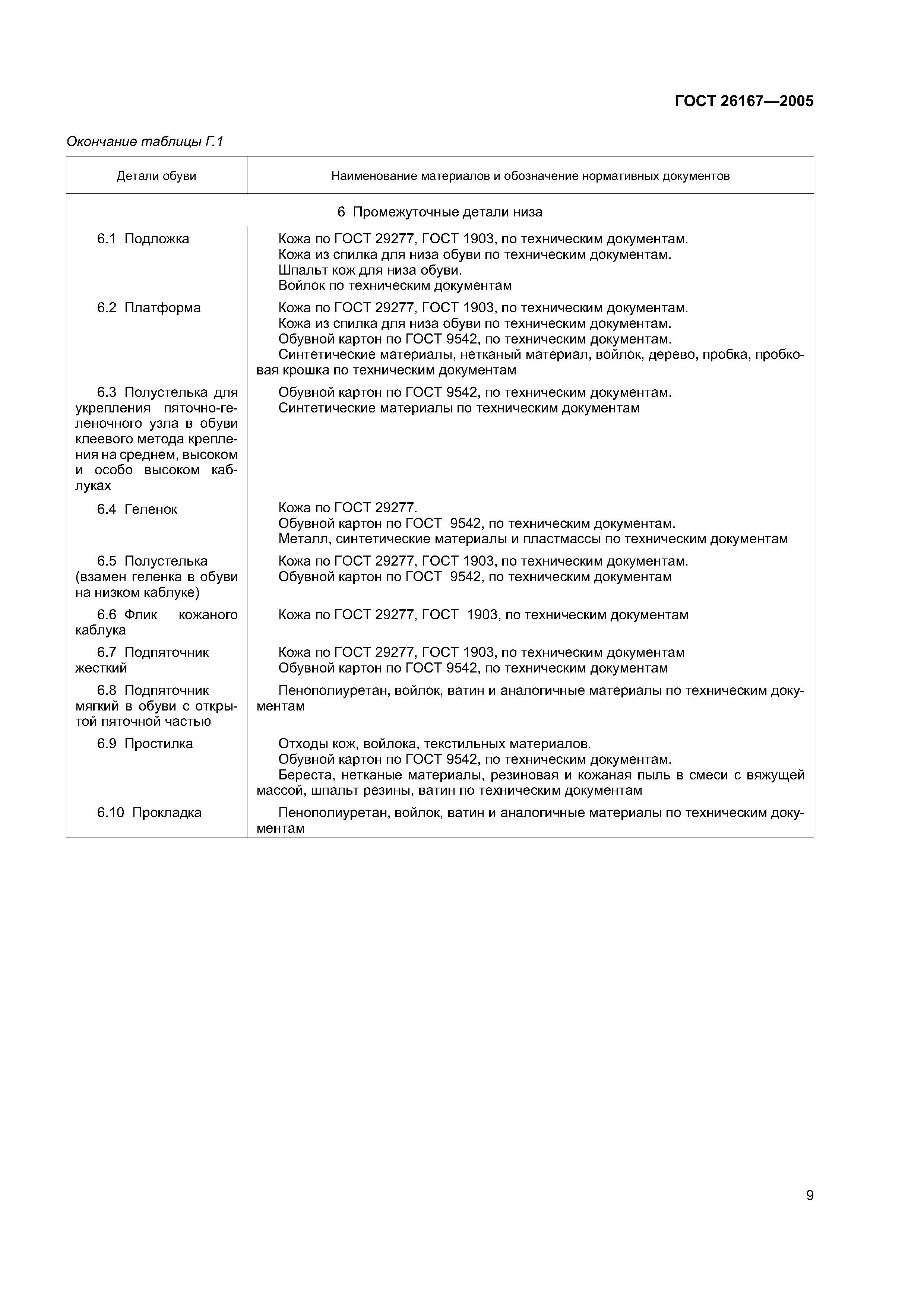 ГОСТ 26167—2005

Окончание таблицы Г.1

| Детали обуви | Наименование материалов и обозначение нормативных документов |
|---|---|
| 6 Промежуточные детали низа | |
| 6.1 Подложка | Кожа по ГОСТ 29277, ГОСТ 1903, по техническим документам. Кожа из спилка для низа обуви по техническим документам. Шпальт кож для низа обуви. Войлок по техническим документам |
| 6.2 Платформа | Кожа по ГОСТ 29277, ГОСТ 1903, по техническим документам. Кожа из спилка для низа обуви по техническим документам. Обувной картон по ГОСТ 9542, по техническим документам. Синтетические материалы, нетканый материал, войлок, дерево, пробка, пробковая крошка по техническим документам |
| 6.3 Полустелька для укрепления пяточно-геленочного узла в обуви клеевого метода крепления на среднем, высоком и особо высоком каблуках | Обувной картон по ГОСТ 9542, по техническим документам. Синтетические материалы по техническим документам |
| 6.4 Геленок | Кожа по ГОСТ 29277. Обувной картон по ГОСТ 9542, по техническим документам. Металл, синтетические материалы и пластмассы по техническим документам |
| 6.5 Полустелька (взамен геленка в обуви на низком каблуке) | Кожа по ГОСТ 29277, ГОСТ 1903, по техническим документам. Обувной картон по ГОСТ 9542, по техническим документам |
| 6.6 Флик кожаного каблука | Кожа по ГОСТ 29277, ГОСТ 1903, по техническим документам |
| 6.7 Подпяточник жесткий | Кожа по ГОСТ 29277, ГОСТ 1903, по техническим документам Обувной картон по ГОСТ 9542, по техническим документам |
| 6.8 Подпяточник мягкий в обуви с открытой пяточной частью | Пенополиуретан, войлок, ватин и аналогичные материалы по техническим документам |
| 6.9 Простилка | Отходы кож, войлока, текстильных материалов. Обувной картон по ГОСТ 9542, по техническим документам. Береста, нетканые материалы, резиновая и кожаная пыль в смеси с вяжущей массой, шпальт резины, ватин по техническим документам |
| 6.10 Прокладка | Пенополиуретан, войлок, ватин и аналогичные материалы по техническим документам |

9